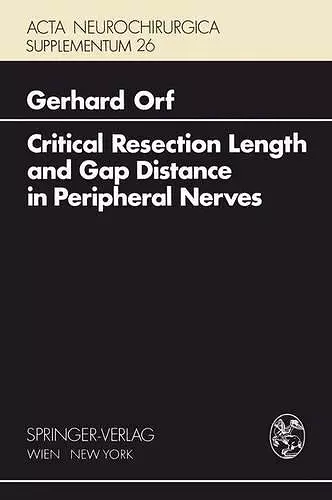 ACTA NEUROCHIRURGICA
SUPPLEMENTUM 26

Gerhard Orf

Critical Resection Length and Gap Distance in Peripheral Nerves

SPRINGER-VERLAG
WIEN NEW YORK